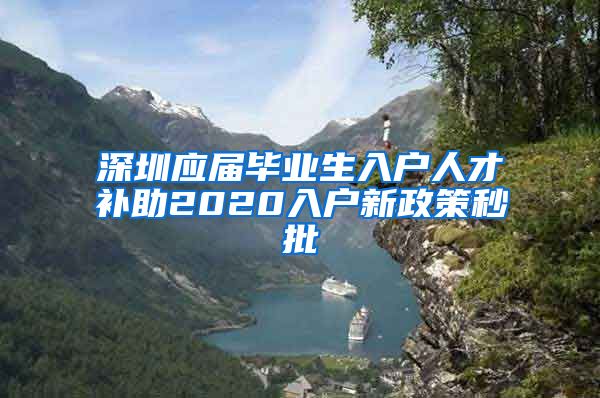 深圳应届毕业生入户人才补助2020入户新政策秒批